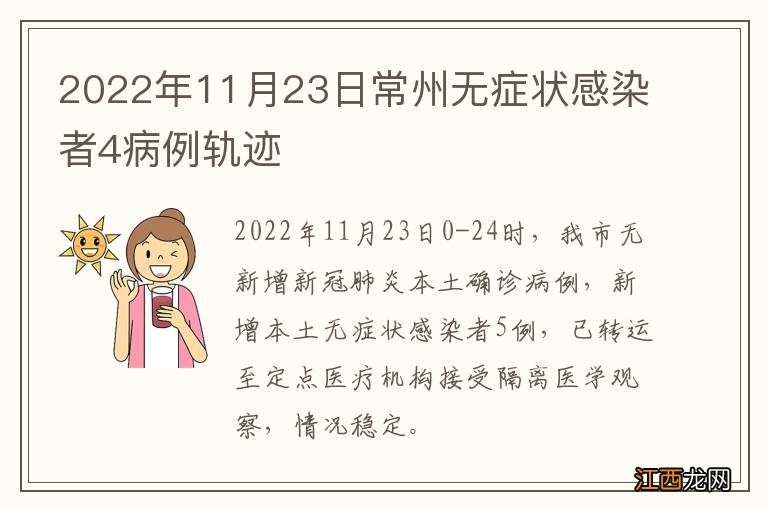 2022年11月23日常州无症状感染者4病例轨迹

2022年11月23日0-24时，我市无新增新冠肺炎本土确诊病例，新增本土无症状感染者5例，已转运至定点医疗机构接受隔离医学观察，情况稳定。

江西龙网